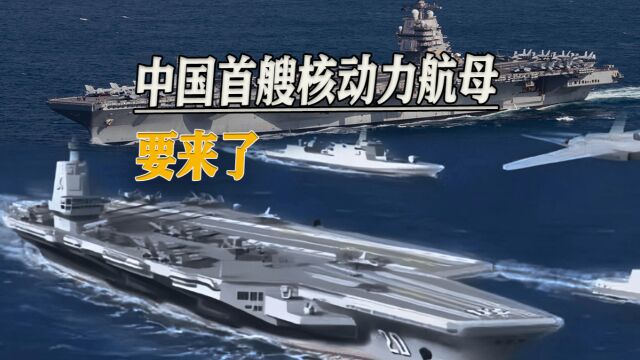 中国首艘核动力航母

要来了